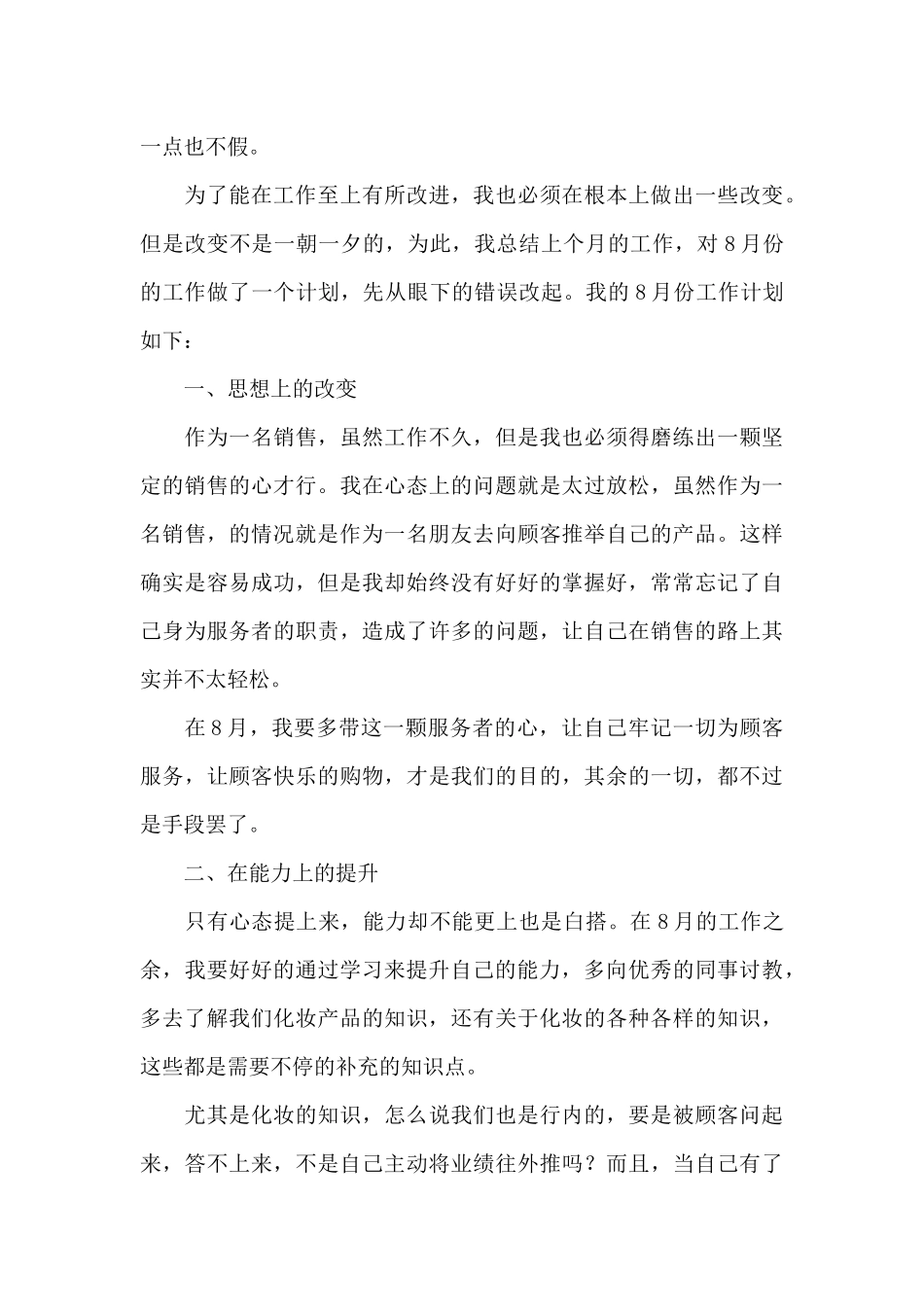 一点也不假。

为了能在工作至上有所改进，我也必须在根本上做出一些改变。但是改变不是一朝一夕的，为此，我总结上个月的工作，对8月份的工作做了一个计划，先从眼下的错误改起。我的8月份工作计划如下：

一、思想上的改变

作为一名销售，虽然工作不久，但是我也必须得磨练出一颗坚定的销售的心才行。我在心态上的问题就是太过放松，虽然作为一名销售，的情况就是作为一名朋友去向顾客推举自己的产品。这样确实是容易成功，但是我却始终没有好好的掌握好，常常忘记了自己身为服务者的职责，造成了许多的问题，让自己在销售的路上其实并不太轻松。

在8月，我要多带这一颗服务者的心，让自己牢记一切为顾客服务，让顾客快乐的购物，才是我们的目的，其余的一切，都不过是手段罢了。

二、在能力上的提升

只有心态提上来，能力却不能更上也是白搭。在8月的工作之余，我要好好的通过学习来提升自己的能力，多向优秀的同事讨教，多去了解我们化妆产品的知识，还有关于化妆的各种各样的知识，这些都是需要不停的补充的知识点。

尤其是化妆的知识，怎么说我们也是行内的，要是被顾客问起来，答不上来，不是自己主动将业绩往外推吗？而且，当自己有了